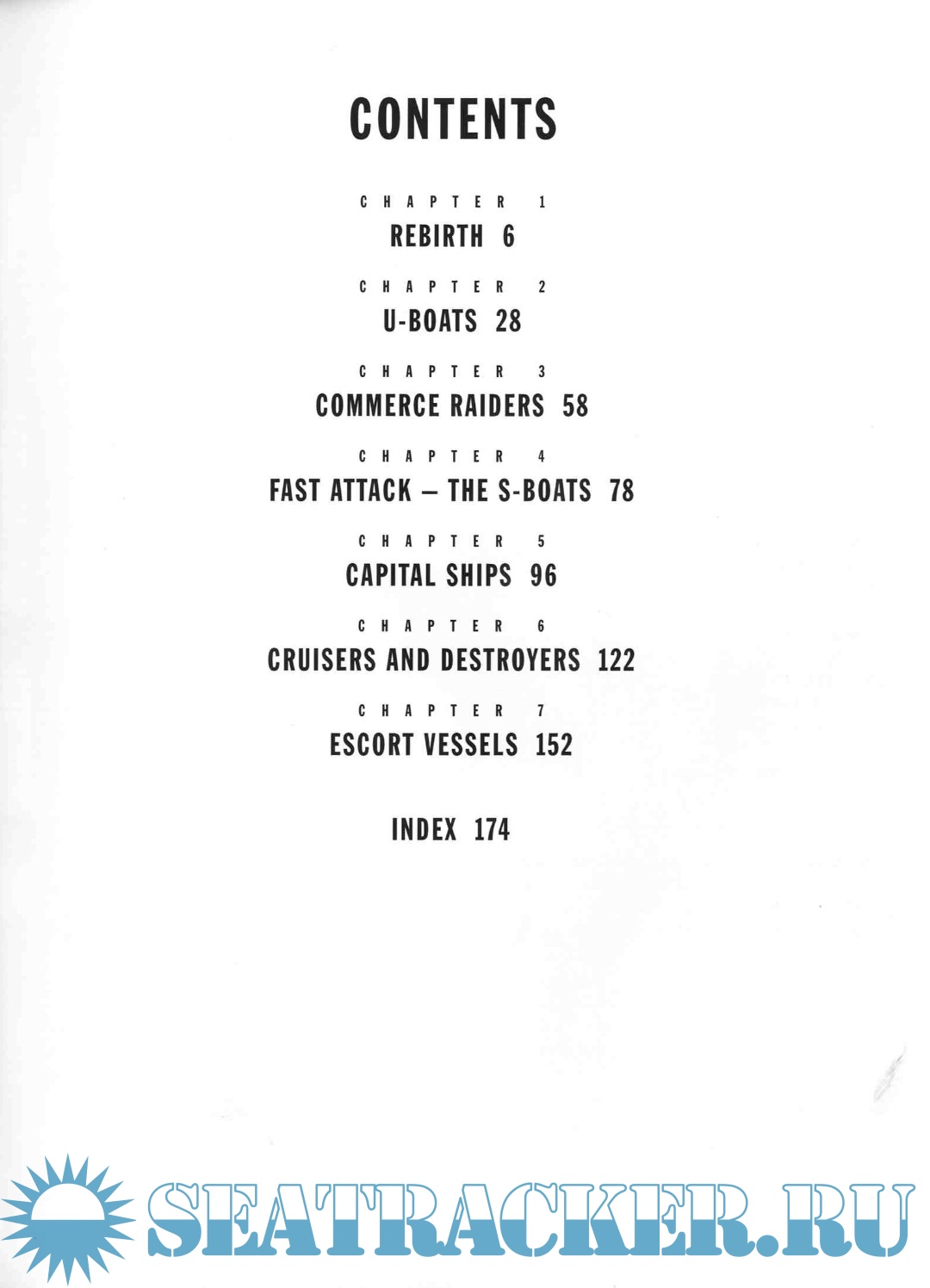 CONTENTS

CHAPTER 1
REBIRTH 6

CHAPTER 2
U-BOATS 28

CHAPTER 3
COMMERCE RAIDERS 58

CHAPTER 4
FAST ATTACK – THE S-BOATS 78

CHAPTER 5
CAPITAL SHIPS 96

CHAPTER 6
CRUISERS AND DESTROYERS 122

CHAPTER 7
ESCORT VESSELS 152

INDEX 174

SEATRACKER.RU